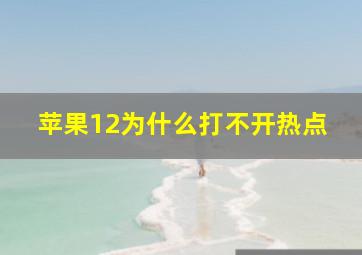 苹果12为什么打不开热点